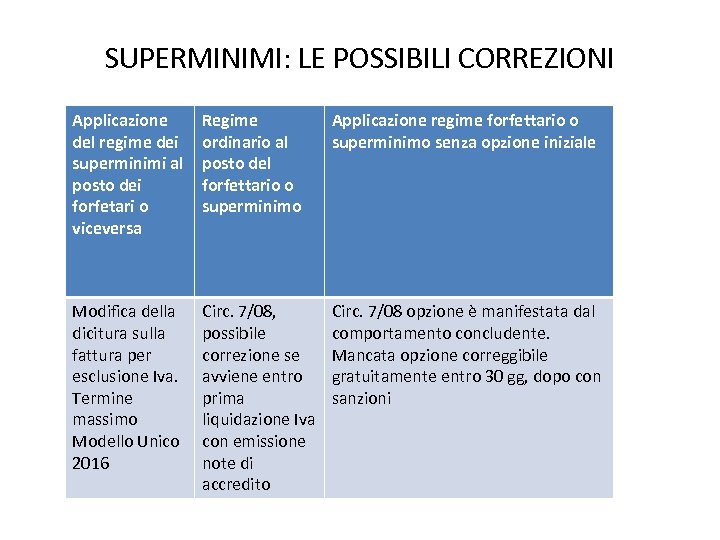 SUPERMINIMI: LE POSSIBILI CORREZIONI

| Applicazione del regime dei superminimi al posto dei forfetari o viceversa | Regime ordinario al posto del forfettario o superminimo | Applicazione regime forfettario o superminimo senza opzione iniziale |
|---|---|---|
| Modifica della dicitura sulla fattura per esclusione Iva. Termine massimo Modello Unico 2016 | Circ. 7/08, possibile correzione se avviene entro prima liquidazione Iva con emissione note di accredito | Circ. 7/08 opzione è manifestata dal comportamento concludente. Mancata opzione correggibile gratuitamente entro 30 gg, dopo con sanzioni |